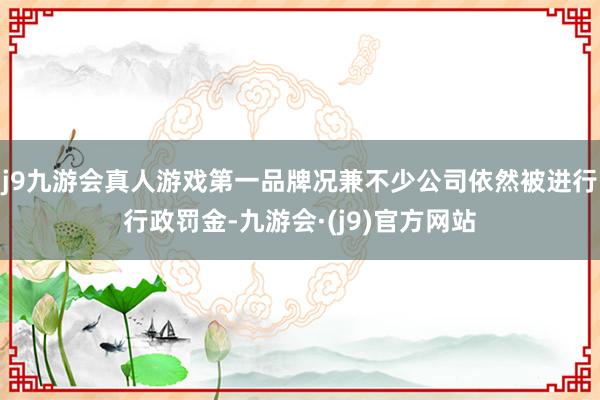 j9九游会真人游戏第一品牌况兼不少公司依然被进行行政罚金-九游会·(j9)官方网站